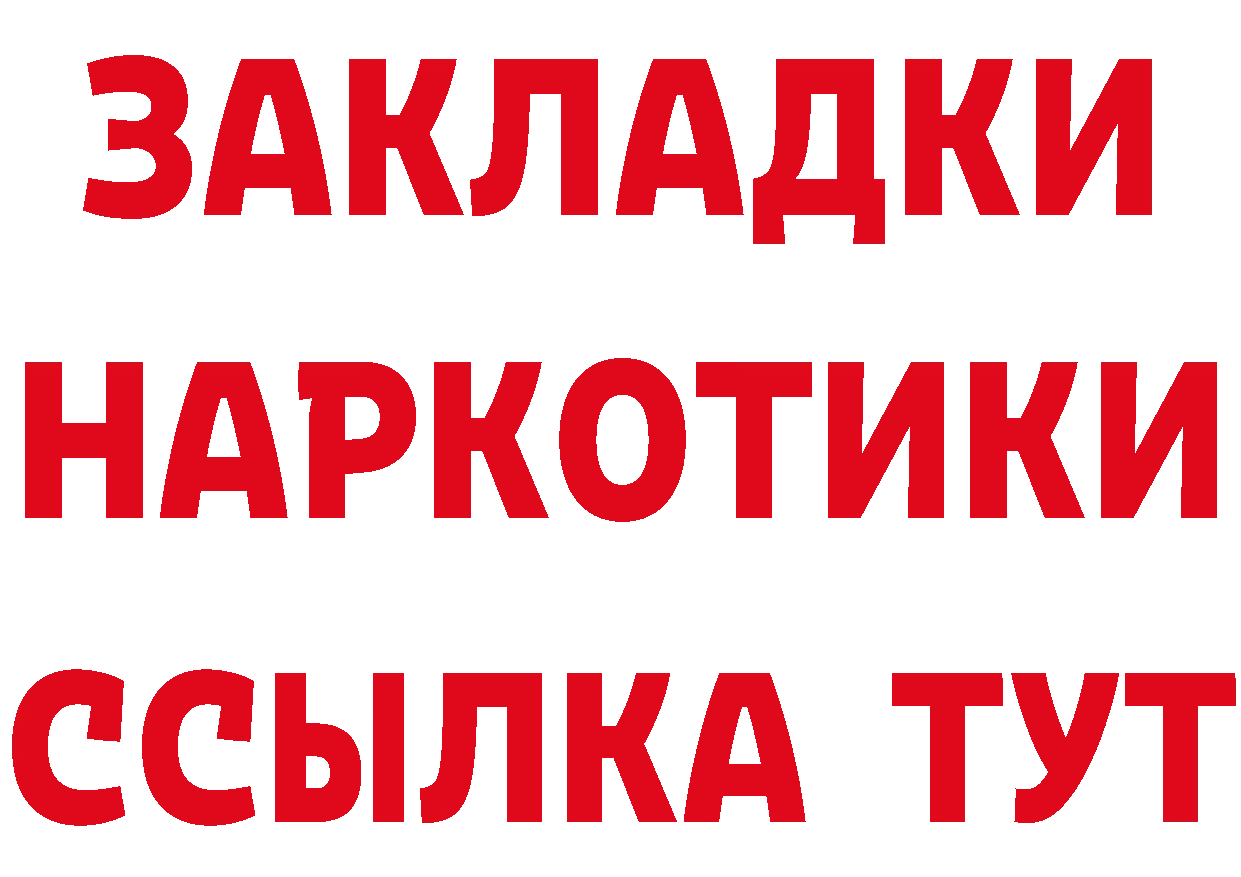 ЗАКЛАДКИ НАРКОТИКИ ССЫЛКА ТУТ